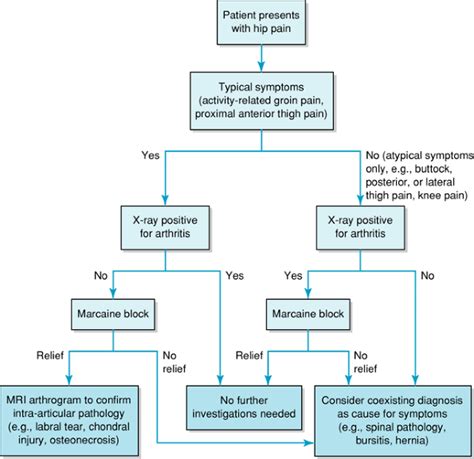 Patient presents with hip pain

Typical symptoms (activity-related groin pain, proximal anterior thigh pain)

Yes

No (atypical symptoms only, e.g., buttock, posterior, or lateral thigh pain, knee pain)

X-ray positive for arthritis

X-ray positive for arthritis

No

Yes

Yes

No

Marcaine block

Marcaine block

Relief

No relief

Relief

No relief

MRI arthrogram to confirm intra-articular pathology (e.g., labral tear, chondral injury, osteonecrosis)

No further investigations needed

Consider coexisting diagnosis as cause for symptoms (e.g., spinal pathology, bursitis, hernia)